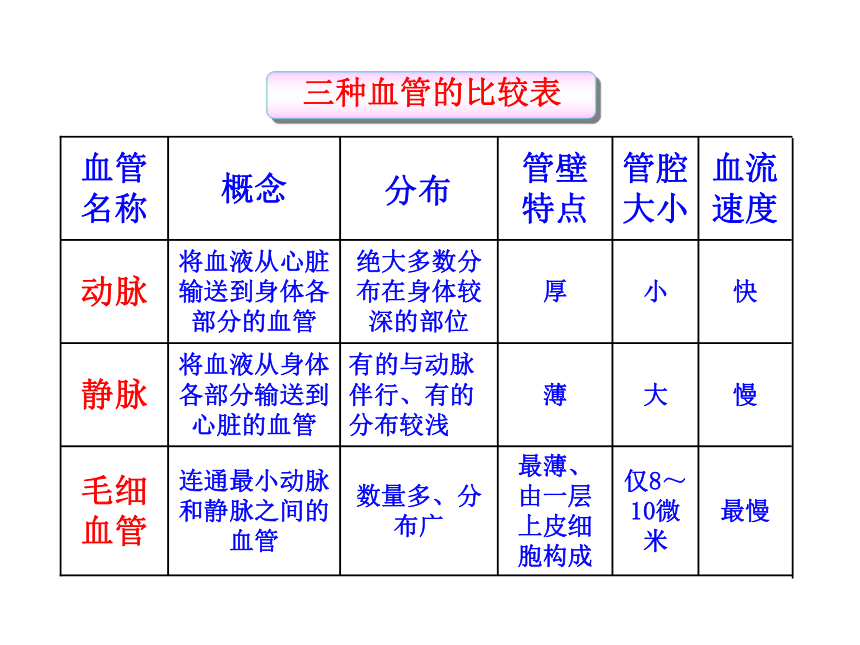 三种血管的比较表

| 血管名称 | 概念 | 分布 | 管壁特点 | 管腔大小 | 血流速度 |
|---|---|---|---|---|---|
| 动脉 | 将血液从心脏输送到身体各部分的血管 | 绝大多数分布在身体较深的部位 | 厚 | 小 | 快 |
| 静脉 | 将血液从身体各部分输送到心脏的血管 | 有的与动脉伴行、有的分布较浅 | 薄 | 大 | 慢 |
| 毛细血管 | 连通最小动脉和静脉之间的血管 | 数量多、分布广 | 最薄、由一层上皮细胞构成 | 仅8～10微米 | 最慢 |